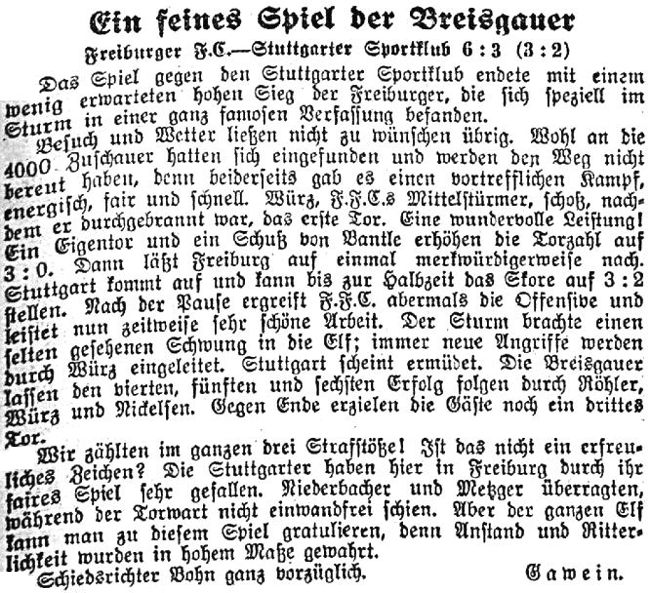 Ein feines Spiel der Breisgauer

Freiburger F.C.—Stuttgarter Sportklub 6 : 3 (3 : 2)

Das Spiel gegen den Stuttgarter Sportklub endete mit einem wenig erwarteten hohen Sieg der Freiburger, die sich speziell im Sturm in einer ganz famosen Verfassung befanden.

Besuch und Wetter ließen nicht zu wünschen übrig. Wohl an die 4000 Zuschauer hatten sich eingefunden und werden den Weg nicht bereut haben, denn beiderseits gab es einen vortrefflichen Kampf, energisch, fair und schnell. Würz, F.F.C.s Mittelstürmer, schoß, nachdem er durchgebrannt war, das erste Tor. Eine wundervolle Leistung! Ein Eigentor und ein Schuß von Bantle erhöhen die Torzahl auf 3 : 0. Dann läßt Freiburg auf einmal merkwürdigerweise nach. Stuttgart kommt auf und kann bis zur Halbzeit das Skore auf 3 : 2 stellen. Nach der Pause ergreift F.F.C. abermals die Offensive und leistet nun zeitweise sehr schöne Arbeit. Der Sturm brachte einen selten gesehenen Schwung in die Elf; immer neue Angriffe werden durch Würz eingeleitet. Stuttgart scheint ermüdet. Die Breisgauer lassen den vierten, fünften und sechsten Erfolg folgen durch Röhler, Würz und Nickelsen. Gegen Ende erzielen die Gäste noch ein drittes Tor.

Wir zählten im ganzen drei Strafstöße! Ist das nicht ein erfreuliches Zeichen? Die Stuttgarter haben hier in Freiburg durch ihr faires Spiel sehr gefallen. Niederbacher und Metzger überragten, während der Torwart nicht einwandfrei schien. Aber der ganzen Elf kann man zu diesem Spiel gratulieren, denn Anstand und Ritterlichkeit wurden in hohem Maße gewahrt.

Schiedsrichter Bohn ganz vorzüglich.

Gawein.